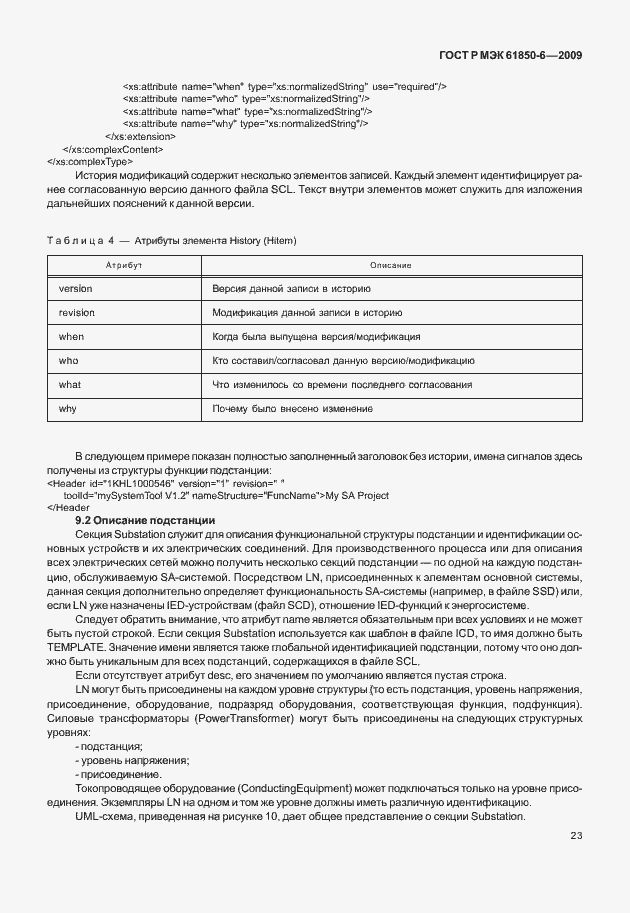 ГОСТ Р МЭК 61850-6—2009

<xs:attribute name="when" type="xs:normalizedString" use="required"/>
<xs:attribute name="who" type="xs:normalizedString"/>
<xs:attribute name="what" type="xs:normalizedString"/>
<xs:attribute name="why" type="xs:normalizedString"/>
</xs:extension>
</xs:complexContent>
</xs:complexType>

История модификаций содержит несколько элементов записей. Каждый элемент идентифицирует ранее согласованную версию данного файла SCL. Текст внутри элементов может служить для изложения дальнейших пояснений к данной версии.

Таблица 4 — Атрибуты элемента History (Hitem)

| Атрибут | Описание |
|---|---|
| version | Версия данной записи в историю |
| revision | Модификация данной записи в историю |
| when | Когда была выпущена версия/модификация |
| who | Кто составил/согласовал данную версию/модификацию |
| what | Что изменилось со времени последнего согласования |
| why | Почему было внесено изменение |

В следующем примере показан полностью заполненный заголовок без истории, имена сигналов здесь получены из структуры функции подстанции:
<Header id="1KHL1000546" version="1" revision=" "
toolId="mySystemTool V1.2" nameStructure="FuncName">My SA Project
</Header

9.2 Описание подстанции

Секция Substation служит для описания функциональной структуры подстанции и идентификации основных устройств и их электрических соединений. Для производственного процесса или для описания всех электрических сетей можно получить несколько секций подстанции — по одной на каждую подстанцию, обслуживаемую SA-системой. Посредством LN, присоединенных к элементам основной системы, данная секция дополнительно определяет функциональность SA-системы (например, в файле SSD) или, если LN уже назначены IED-устройствам (файл SCD), отношение IED-функций к энергосистеме.

Следует обратить внимание, что атрибут name является обязательным при всех условиях и не может быть пустой строкой. Если секция Substation используется как шаблон в файле ICD, то имя должно быть TEMPLATE. Значение имени является также глобальной идентификацией подстанции, потому что оно должно быть уникальным для всех подстанций, содержащихся в файле SCL.

Если отсутствует атрибут desc, его значением по умолчанию является пустая строка.

LN могут быть присоединены на каждом уровне структуры (то есть подстанция, уровень напряжения, присоединение, оборудование, подразряд оборудования, соответствующая функция, подфункция). Силовые трансформаторы (PowerTransformer) могут быть присоединены на следующих структурных уровнях:

- подстанция;
- уровень напряжения;
- присоединение.

Токопроводящее оборудование (ConductingEquipment) может подключаться только на уровне присоединения. Экземпляры LN на одном и том же уровне должны иметь различную идентификацию.

UML-схема, приведенная на рисунке 10, дает общее представление о секции Substation.

23